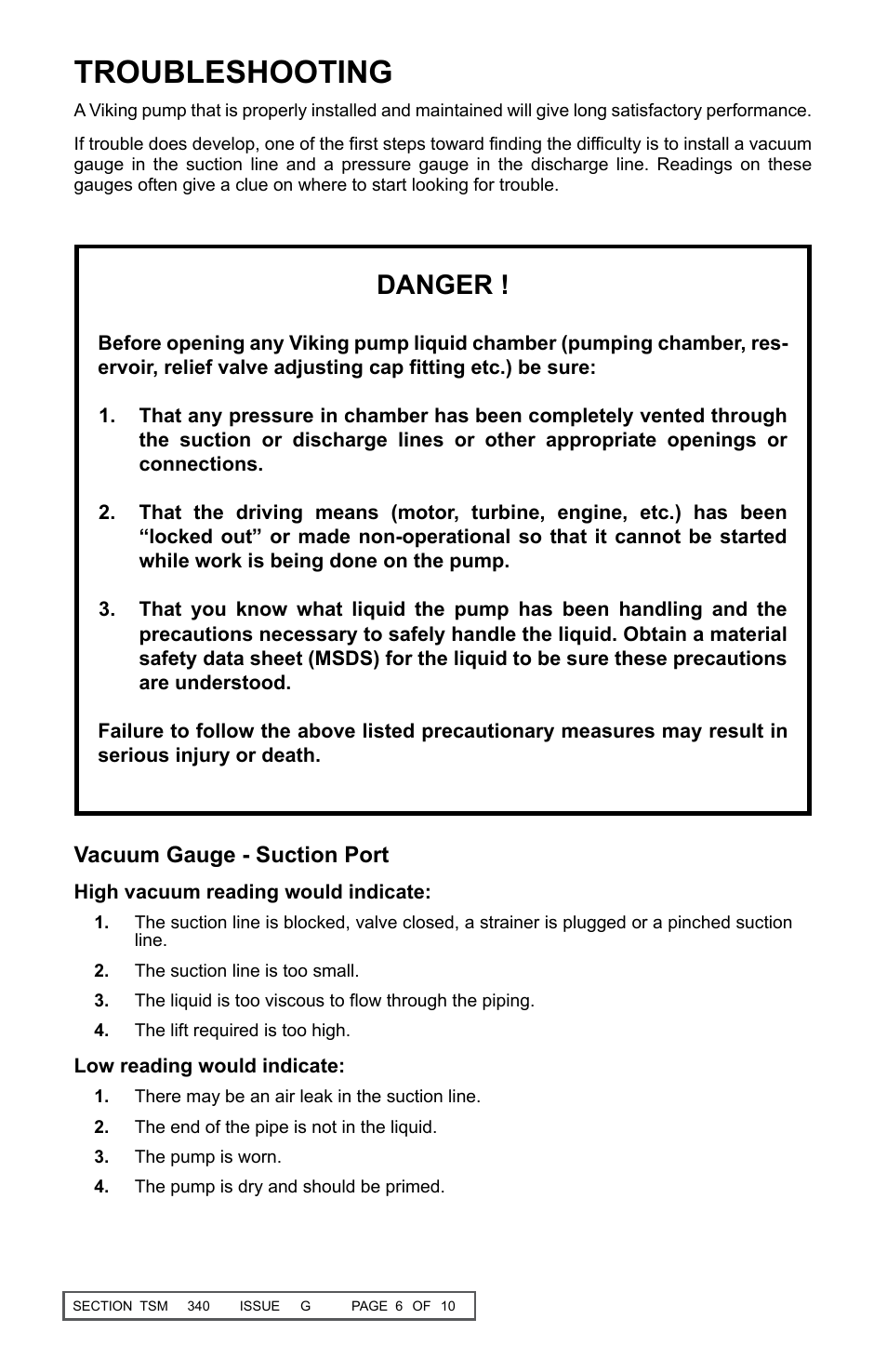 TROUBLESHOOTING

A Viking pump that is properly installed and maintained will give long satisfactory performance.

If trouble does develop, one of the first steps toward finding the difficulty is to install a vacuum gauge in the suction line and a pressure gauge in the discharge line. Readings on these gauges often give a clue on where to start looking for trouble.

DANGER !

Before opening any Viking pump liquid chamber (pumping chamber, reservoir, relief valve adjusting cap fitting etc.) be sure:

1. That any pressure in chamber has been completely vented through the suction or discharge lines or other appropriate openings or connections.

2. That the driving means (motor, turbine, engine, etc.) has been “locked out” or made non-operational so that it cannot be started while work is being done on the pump.

3. That you know what liquid the pump has been handling and the precautions necessary to safely handle the liquid. Obtain a material safety data sheet (MSDS) for the liquid to be sure these precautions are understood.

Failure to follow the above listed precautionary measures may result in serious injury or death.

Vacuum Gauge - Suction Port

High vacuum reading would indicate:

1. The suction line is blocked, valve closed, a strainer is plugged or a pinched suction line.

2. The suction line is too small.

3. The liquid is too viscous to flow through the piping.

4. The lift required is too high.

Low reading would indicate:

1. There may be an air leak in the suction line.

2. The end of the pipe is not in the liquid.

3. The pump is worn.

4. The pump is dry and should be primed.

SECTION TSM 340 ISSUE G PAGE 6 OF 10